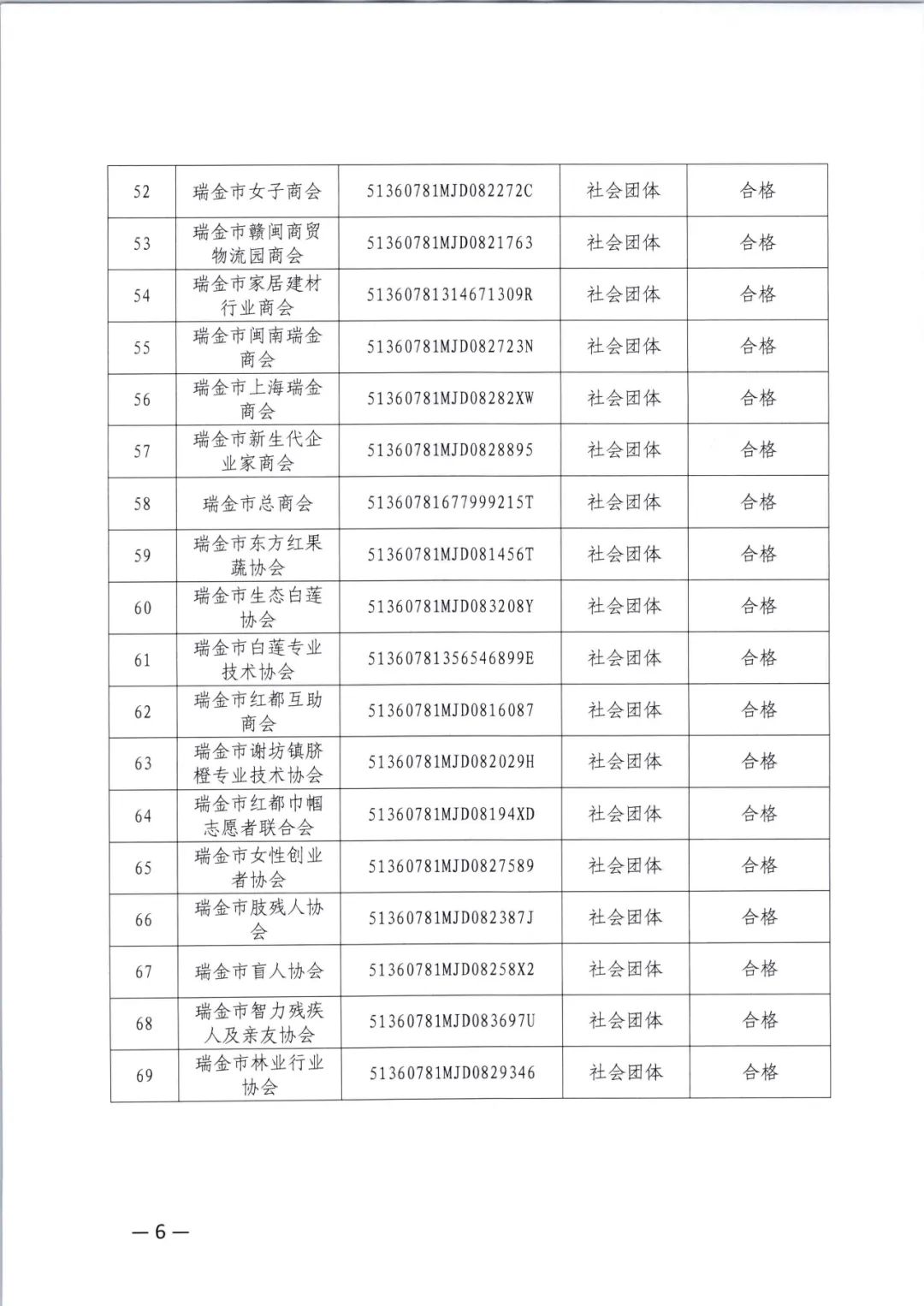 | 52 | 瑞金市女子商会 | 51360781MJD082272C | 社会团体 | 合格 |
|---|---|---|---|---|
| 53 | 瑞金市赣闽商贸物流园商会 | 51360781MJD0821763 | 社会团体 | 合格 |
| 54 | 瑞金市家居建材行业商会 | 51360781314671309R | 社会团体 | 合格 |
| 55 | 瑞金市闽南瑞金商会 | 51360781MJD082723N | 社会团体 | 合格 |
| 56 | 瑞金市上海瑞金商会 | 51360781MJD08282XW | 社会团体 | 合格 |
| 57 | 瑞金市新生代企业家商会 | 51360781MJD0828895 | 社会团体 | 合格 |
| 58 | 瑞金市总商会 | 51360781677999215T | 社会团体 | 合格 |
| 59 | 瑞金市东方红果蔬协会 | 51360781MJD081456T | 社会团体 | 合格 |
| 60 | 瑞金市生态白莲协会 | 51360781MJD083208Y | 社会团体 | 合格 |
| 61 | 瑞金市白莲专业技术协会 | 51360781356546899E | 社会团体 | 合格 |
| 62 | 瑞金市红都互助商会 | 51360781MJD0816087 | 社会团体 | 合格 |
| 63 | 瑞金市谢坊镇脐橙专业技术协会 | 51360781MJD082029H | 社会团体 | 合格 |
| 64 | 瑞金市红都巾帼志愿者联合会 | 51360781MJD08194XD | 社会团体 | 合格 |
| 65 | 瑞金市女性创业者协会 | 51360781MJD0827589 | 社会团体 | 合格 |
| 66 | 瑞金市肢残人协会 | 51360781MJD082387J | 社会团体 | 合格 |
| 67 | 瑞金市盲人协会 | 51360781MJD08258X2 | 社会团体 | 合格 |
| 68 | 瑞金市智力残疾人及亲友协会 | 51360781MJD083697U | 社会团体 | 合格 |
| 69 | 瑞金市林业行业协会 | 51360781MJD0829346 | 社会团体 | 合格 |

—6—